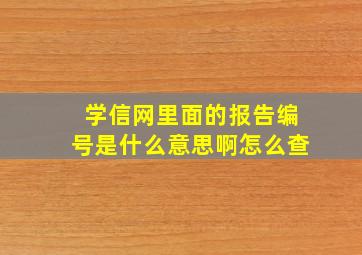 学信网里面的报告编号是什么意思啊怎么查